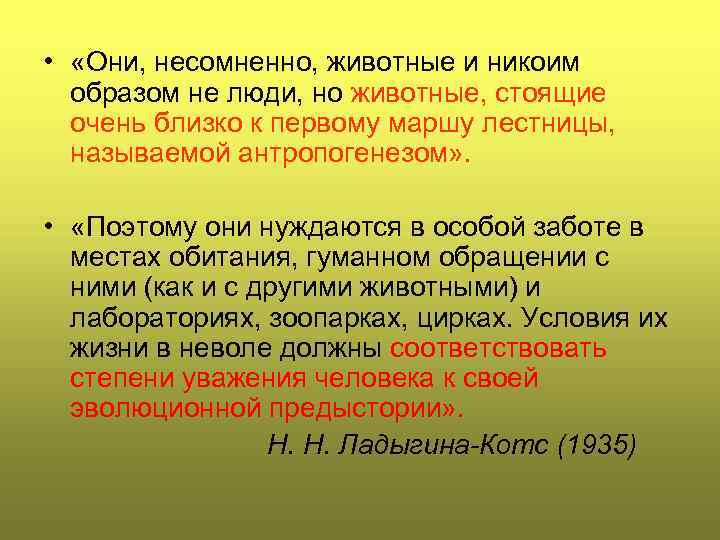 • «Они, несомненно, животные и никоим образом не люди, но животные, стоящие очень близко к первому маршу лестницы, называемой антропогенезом».

• «Поэтому они нуждаются в особой заботе в местах обитания, гуманном обращении с ними (как и с другими животными) и лабораториях, зоопарках, цирках. Условия их жизни в неволе должны соответствовать степени уважения человека к своей эволюционной предыстории».

Н. Н. Ладыгина-Котс (1935)